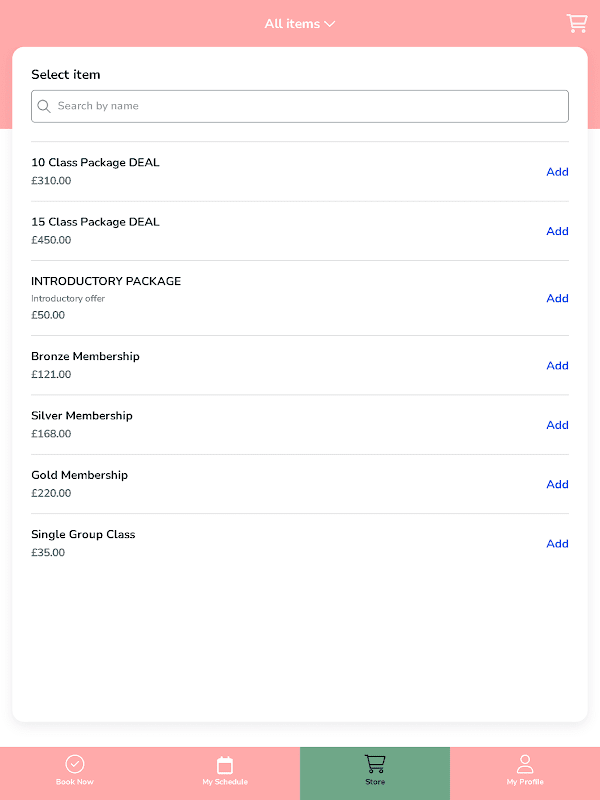 All items

Select item

Search by name

10 Class Package DEAL
£310.00
Add

15 Class Package DEAL
£450.00
Add

INTRODUCTORY PACKAGE
Introductory offer
£50.00
Add

Bronze Membership
£121.00
Add

Silver Membership
£168.00
Add

Gold Membership
£220.00
Add

Single Group Class
£35.00
Add

Book Now
My Schedule
Store
My Profile